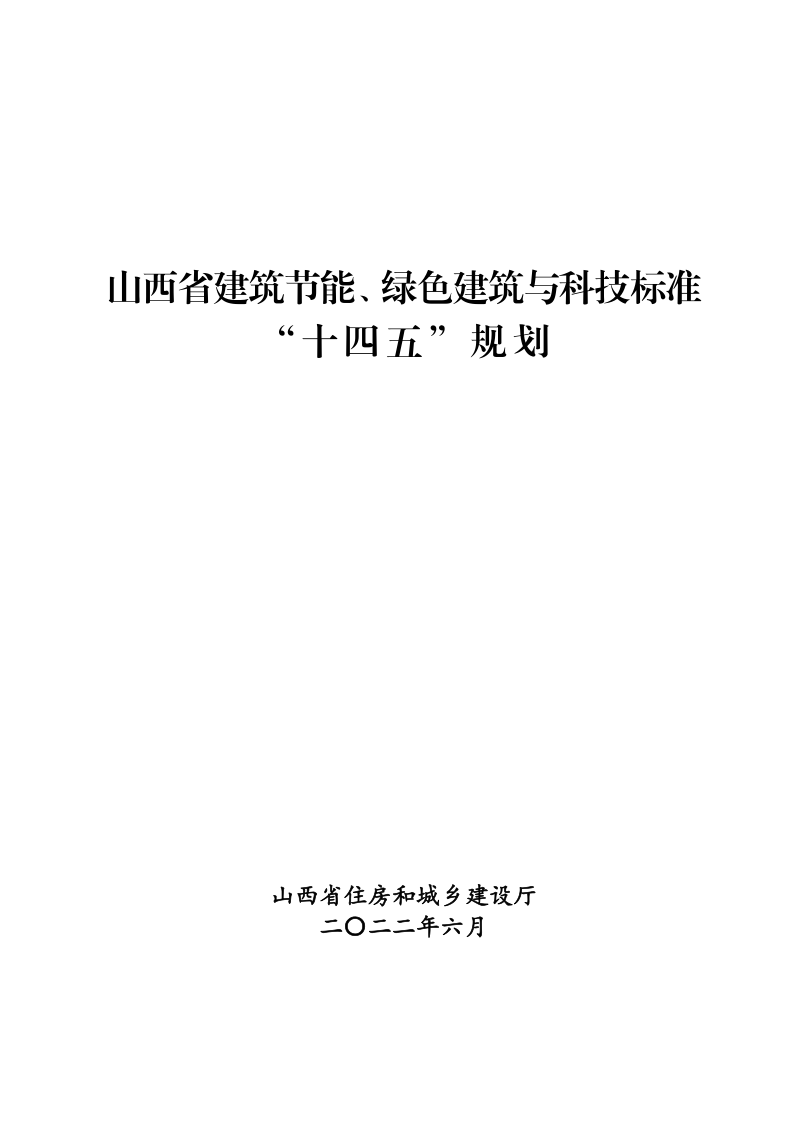 山西省建筑节能、绿色建筑与科技标准
“十四五”规划

山西省住房和城乡建设厅
二〇二二年六月